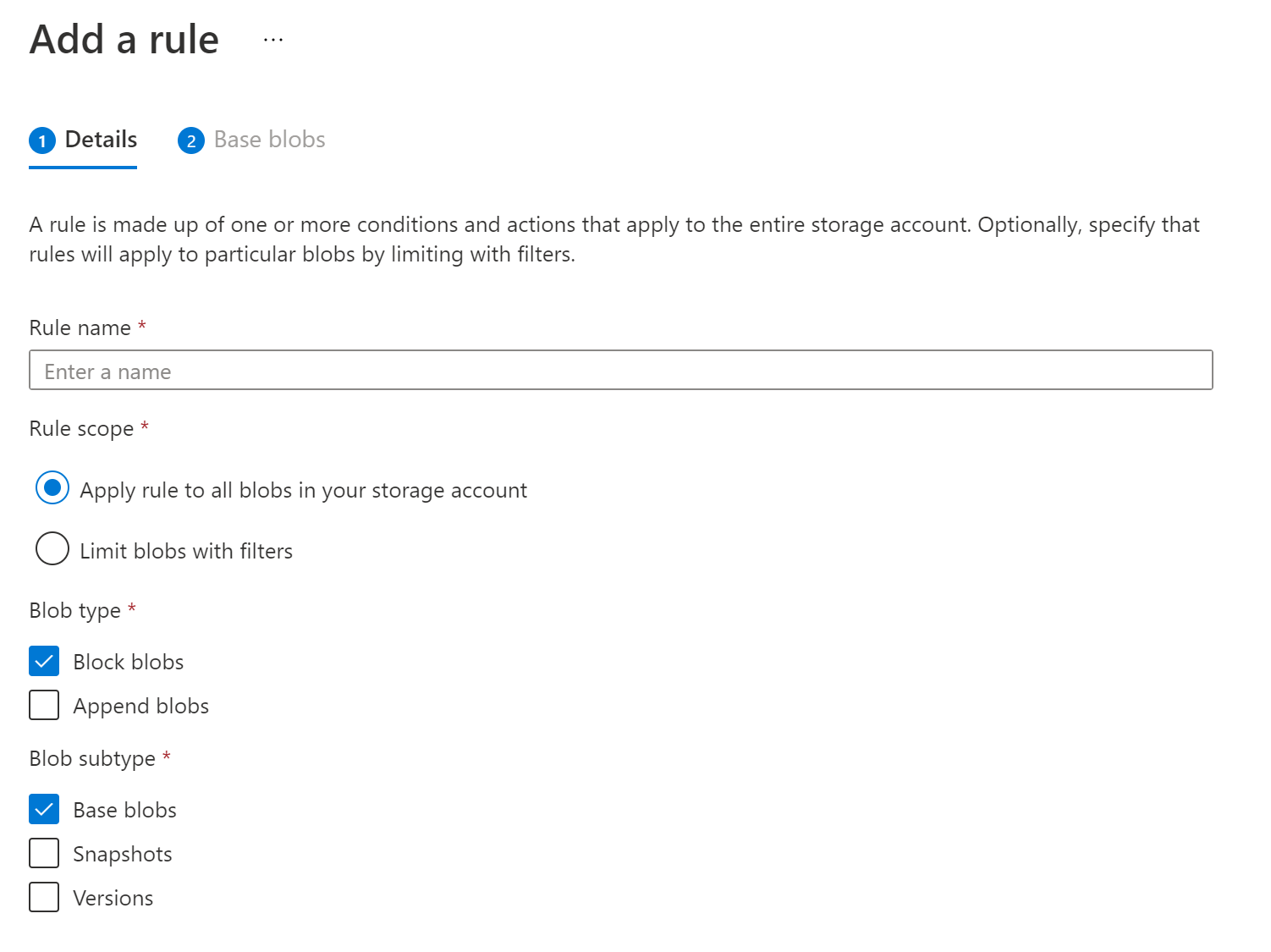 Add a rule ...

1 Details 2 Base blobs

A rule is made up of one or more conditions and actions that apply to the entire storage account. Optionally, specify that rules will apply to particular blobs by limiting with filters.

Rule name *

Enter a name

Rule scope *

Apply rule to all blobs in your storage account

Limit blobs with filters

Blob type *

Block blobs

Append blobs

Blob subtype *

Base blobs

Snapshots

Versions